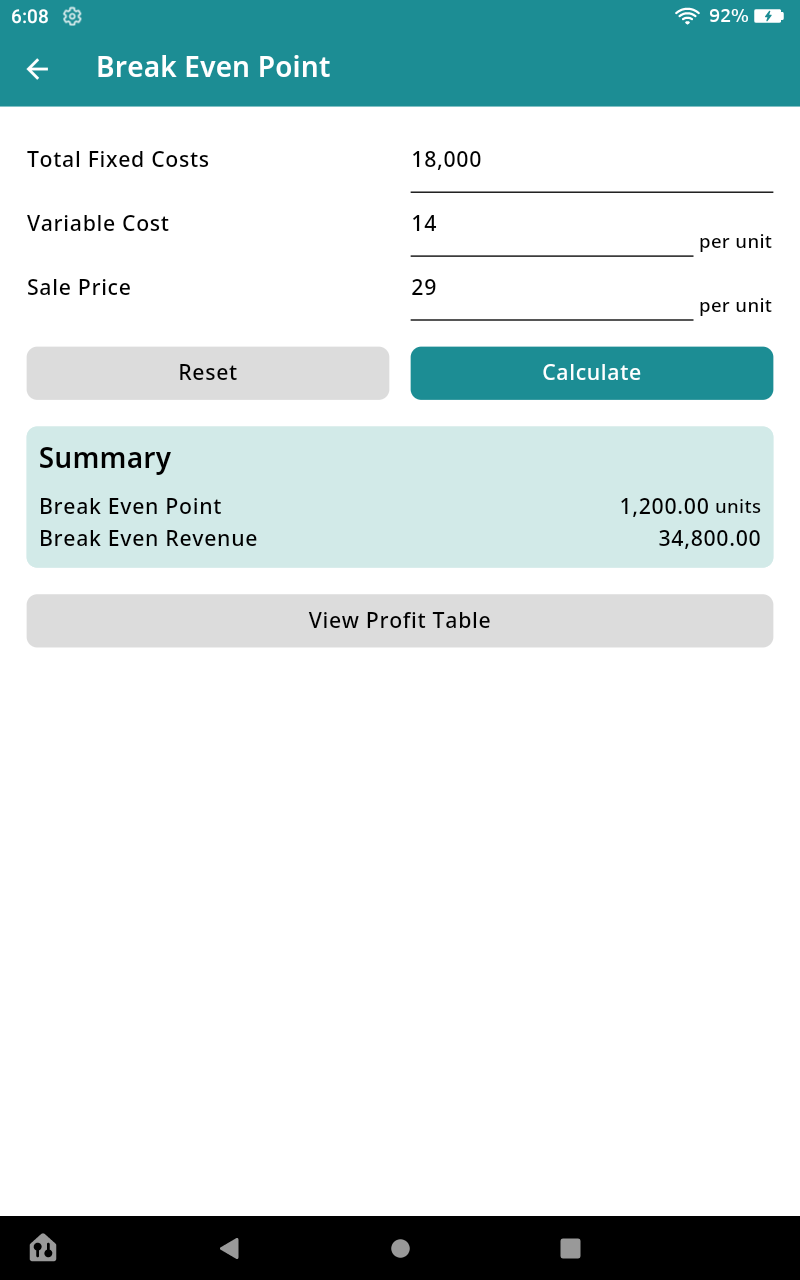 6:08 92%

Break Even Point

Total Fixed Costs 18,000

Variable Cost 14 per unit

Sale Price 29 per unit

Reset

Calculate

Summary

Break Even Point 1,200.00 units

Break Even Revenue 34,800.00

View Profit Table